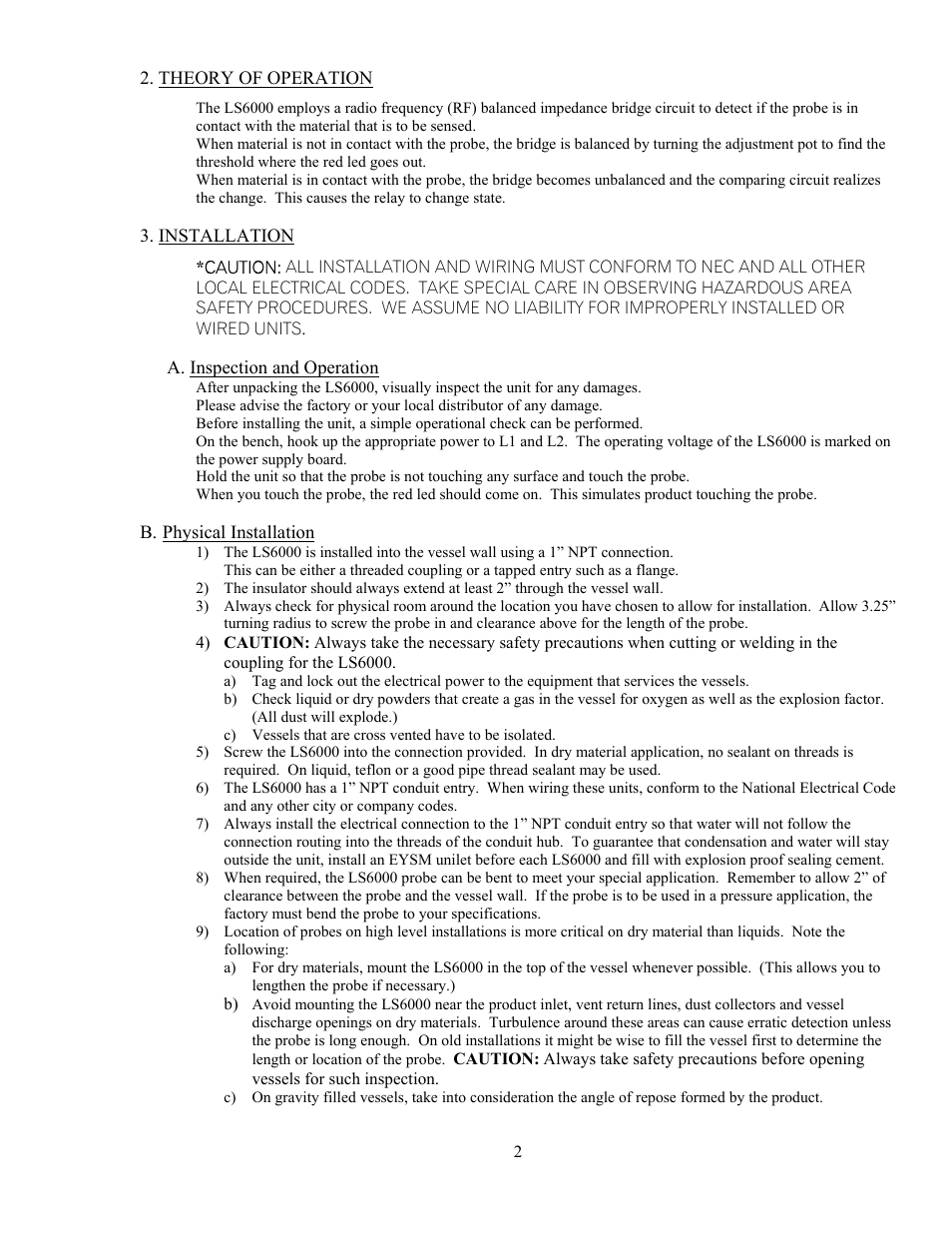 2. THEORY OF OPERATION

The LS6000 employs a radio frequency (RF) balanced impedance bridge circuit to detect if the probe is in contact with the material that is to be sensed.
When material is not in contact with the probe, the bridge is balanced by turning the adjustment pot to find the threshold where the red led goes out.
When material is in contact with the probe, the bridge becomes unbalanced and the comparing circuit realizes the change. This causes the relay to change state.

3. INSTALLATION

*CAUTION: ALL INSTALLATION AND WIRING MUST CONFORM TO NEC AND ALL OTHER LOCAL ELECTRICAL CODES. TAKE SPECIAL CARE IN OBSERVING HAZARDOUS AREA SAFETY PROCEDURES. WE ASSUME NO LIABILITY FOR IMPROPERLY INSTALLED OR WIRED UNITS.

A. Inspection and Operation
After unpacking the LS6000, visually inspect the unit for any damages.
Please advise the factory or your local distributor of any damage.
Before installing the unit, a simple operational check can be performed.
On the bench, hook up the appropriate power to L1 and L2. The operating voltage of the LS6000 is marked on the power supply board.
Hold the unit so that the probe is not touching any surface and touch the probe.
When you touch the probe, the red led should come on. This simulates product touching the probe.

B. Physical Installation
1) The LS6000 is installed into the vessel wall using a 1” NPT connection.
This can be either a threaded coupling or a tapped entry such as a flange.
2) The insulator should always extend at least 2” through the vessel wall.
3) Always check for physical room around the location you have chosen to allow for installation. Allow 3.25” turning radius to screw the probe in and clearance above for the length of the probe.
4) CAUTION: Always take the necessary safety precautions when cutting or welding in the coupling for the LS6000.
a) Tag and lock out the electrical power to the equipment that services the vessels.
b) Check liquid or dry powders that create a gas in the vessel for oxygen as well as the explosion factor. (All dust will explode.)
c) Vessels that are cross vented have to be isolated.
5) Screw the LS6000 into the connection provided. In dry material application, no sealant on threads is required. On liquid, teflon or a good pipe thread sealant may be used.
6) The LS6000 has a 1” NPT conduit entry. When wiring these units, conform to the National Electrical Code and any other city or company codes.
7) Always install the electrical connection to the 1” NPT conduit entry so that water will not follow the connection routing into the threads of the conduit hub. To guarantee that condensation and water will stay outside the unit, install an EYSM unilet before each LS6000 and fill with explosion proof sealing cement.
8) When required, the LS6000 probe can be bent to meet your special application. Remember to allow 2” of clearance between the probe and the vessel wall. If the probe is to be used in a pressure application, the factory must bend the probe to your specifications.
9) Location of probes on high level installations is more critical on dry material than liquids. Note the following:
a) For dry materials, mount the LS6000 in the top of the vessel whenever possible. (This allows you to lengthen the probe if necessary.)
b) Avoid mounting the LS6000 near the product inlet, vent return lines, dust collectors and vessel discharge openings on dry materials. Turbulence around these areas can cause erratic detection unless the probe is long enough. On old installations it might be wise to fill the vessel first to determine the length or location of the probe. CAUTION: Always take safety precautions before opening vessels for such inspection.
c) On gravity filled vessels, take into consideration the angle of repose formed by the product.

2